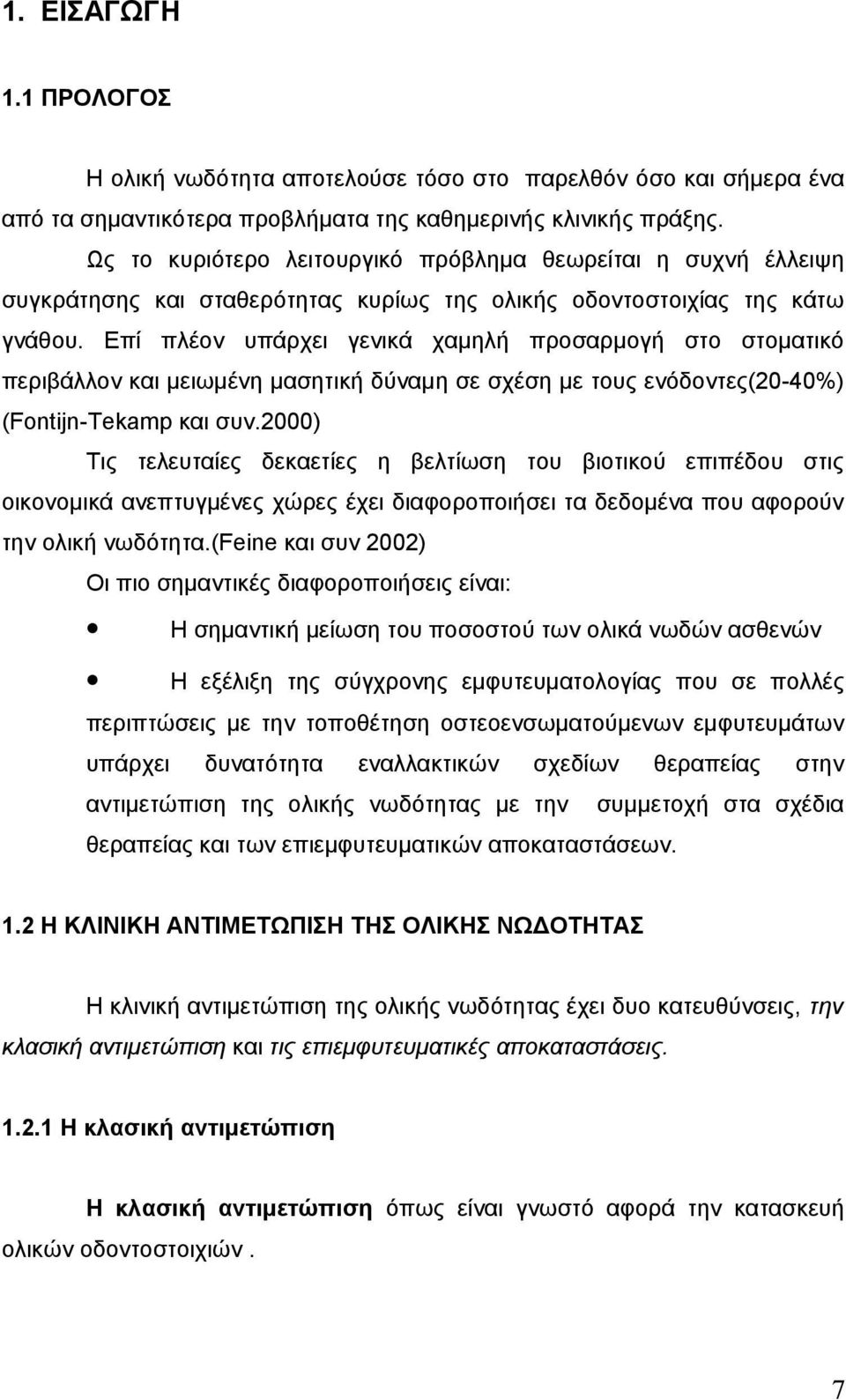 1. ΕΙΣΑΓΩΓΗ

1.1 ΠΡΟΛΟΓΟΣ

Η ολική νωδότητα αποτελούσε τόσο στο παρελθόν όσο και σήμερα ένα από τα σημαντικότερα προβλήματα της καθημερινής κλινικής πράξης.

Ως το κυριότερο λειτουργικό πρόβλημα θεωρείται η συχνή έλλειψη συγκράτησης και σταθερότητας κυρίως της ολικής οδοντοστοιχίας της κάτω γνάθου. Επί πλέον υπάρχει γενικά χαμηλή προσαρμογή στο στοματικό περιβάλλον και μειωμένη μασητική δύναμη σε σχέση με τους ενόδοντες(20-40%) (Fontijn-Tekamp και συν.2000)

Τις τελευταίες δεκαετίες η βελτίωση του βιοτικού επιπέδου στις οικονομικά ανεπτυγμένες χώρες έχει διαφοροποιήσει τα δεδομένα που αφορούν την ολική νωδότητα.(Feine και συν 2002)

Οι πιο σημαντικές διαφοροποιήσεις είναι:

• Η σημαντική μείωση του ποσοστού των ολικά νωδών ασθενών

• Η εξέλιξη της σύγχρονης εμφυτευματολογίας που σε πολλές περιπτώσεις με την τοποθέτηση οστεοενσωματούμενων εμφυτευμάτων υπάρχει δυνατότητα εναλλακτικών σχεδίων θεραπείας στην αντιμετώπιση της ολικής νωδότητας με την συμμετοχή στα σχέδια θεραπείας και των επιεμφυτευματικών αποκαταστάσεων.

1.2 Η ΚΛΙΝΙΚΗ ΑΝΤΙΜΕΤΩΠΙΣΗ ΤΗΣ ΟΛΙΚΗΣ ΝΩΔΟΤΗΤΑΣ

Η κλινική αντιμετώπιση της ολικής νωδότητας έχει δυο κατευθύνσεις, την κλασική αντιμετώπιση και τις επιεμφυτευματικές αποκαταστάσεις.

1.2.1 Η κλασική αντιμετώπιση

Η κλασική αντιμετώπιση όπως είναι γνωστό αφορά την κατασκευή ολικών οδοντοστοιχιών .

7